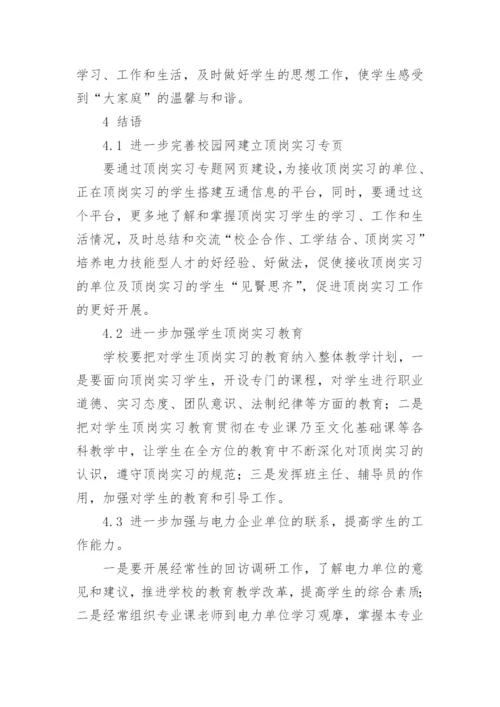 学习、工作和生活，及时做好学生的思想工作，使学生感受到“大家庭”的温馨与和谐。

4 结语

4.1 进一步完善校园网建立顶岗实习专页

要通过顶岗实习专题网页建设，为接收顶岗实习的单位、正在顶岗实习的学生搭建互通信息的平台，同时，要通过这个平台，更多地了解和掌握顶岗实习学生的学习、工作和生活情况，及时总结和交流“校企合作、工学结合、顶岗实习”培养电力技能型人才的好经验、好做法，促使接收顶岗实习的单位及顶岗实习的学生“见贤思齐”，促进顶岗实习工作的更好开展。

4.2 进一步加强学生顶岗实习教育

学校要把对学生顶岗实习的教育纳入整体教学计划，一是要面向顶岗实习学生，开设专门的课程，对学生进行职业道德、实习态度、团队意识、法制纪律等方面的教育；二是把对学生顶岗实习教育贯彻在专业课乃至文化基础课等各科教学中，让学生在全方位的教育中不断深化对顶岗实习的认识，遵守顶岗实习的规范；三是发挥班主任、辅导员的作用，加强对学生的教育和引导工作。

4.3 进一步加强与电力企业单位的联系，提高学生的工作能力。

一是要开展经常性的回访调研工作，了解电力单位的意见和建议，推进学校的教育教学改革，提高学生的综合素质；二是经常组织专业课老师到电力单位学习观摩，掌握本专业